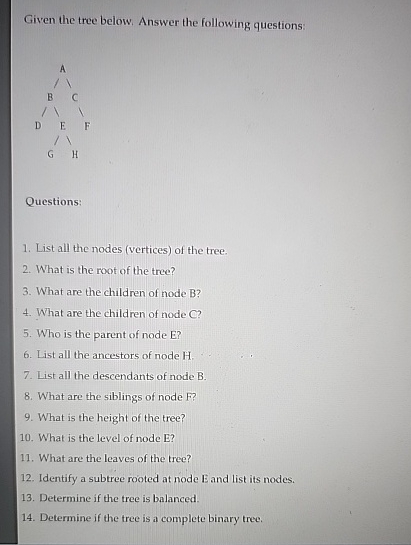 Given the tree below. Answer the following questions:

A
/ \
B C
/ \ \
D E F
/ \
G H

Questions:

1. List all the nodes (vertices) of the tree.
2. What is the root of the tree?
3. What are the children of node B?
4. What are the children of node C?
5. Who is the parent of node E?
6. List all the ancestors of node H.
7. List all the descendants of node B.
8. What are the siblings of node F?
9. What is the height of the tree?
10. What is the level of node E?
11. What are the leaves of the tree?
12. Identify a subtree rooted at node E and list its nodes.
13. Determine if the tree is balanced.
14. Determine if the tree is a complete binary tree.